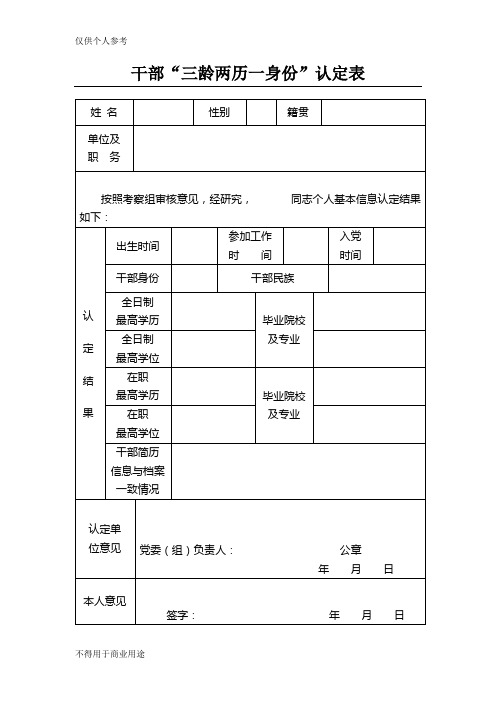 仅供个人参考

干部“三龄两历一身份”认定表

| 姓 名 | | 性别 | | 籍贯 | |
|---|---|---|---|---|---|
| 单位及职 务 | | | | | |

按照考察组审核意见，经研究， 同志个人基本信息认定结果如下：

| 认定结果 | 出生时间 | | 参加工作时 间 | | 入党时间 | |
|---|---|---|---|---|---|---|
| | 干部身份 | | 干部民族 | | | |
| | 全日制最高学历 | | 毕业院校及专业 | | | |
| | 全日制最高学位 | | | | | |
| | 在职最高学历 | | 毕业院校及专业 | | | |
| | 在职最高学位 | | | | | |
| | 干部简历信息与档案一致情况 | | | | | |

| 认定单位意见 | 党委（组）负责人： 公章 年 月 日 |
|---|---|
| 本人意见 | 签字： 年 月 日 |

不得用于商业用途